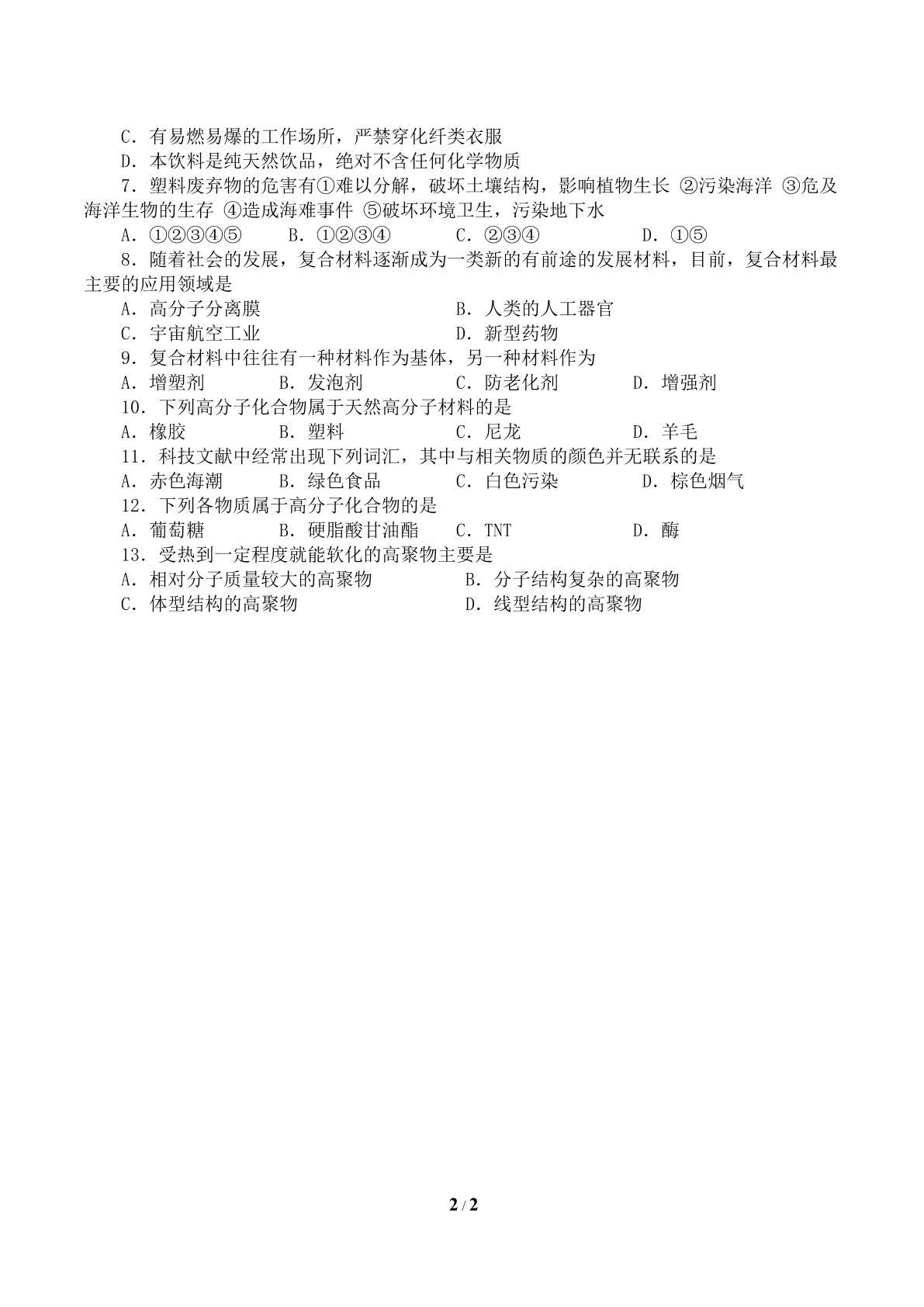 C．有易燃易爆的工作场所，严禁穿化纤类衣服

D．本饮料是纯天然饮品，绝对不含任何化学物质

7．塑料废弃物的危害有①难以分解，破坏土壤结构，影响植物生长 ②污染海洋 ③危及海洋生物的生存 ④造成海难事件 ⑤破坏环境卫生，污染地下水

A．①②③④⑤ B．①②③④ C．②③④ D．①⑤

8．随着社会的发展，复合材料逐渐成为一类新的有前途的发展材料，目前，复合材料最主要的应用领域是

A．高分子分离膜 B．人类的人工器官

C．宇宙航空工业 D．新型药物

9．复合材料中往往有一种材料作为基体，另一种材料作为

A．增塑剂 B．发泡剂 C．防老化剂 D．增强剂

10．下列高分子化合物属于天然高分子材料的是

A．橡胶 B．塑料 C．尼龙 D．羊毛

11．科技文献中经常出现下列词汇，其中与相关物质的颜色并无联系的是

A．赤色海潮 B．绿色食品 C．白色污染 D．棕色烟气

12．下列各物质属于高分子化合物的是

A．葡萄糖 B．硬脂酸甘油酯 C．TNT D．酶

13．受热到一定程度就能软化的高聚物主要是

A．相对分子质量较大的高聚物 B．分子结构复杂的高聚物

C．体型结构的高聚物 D．线型结构的高聚物

2 / 2